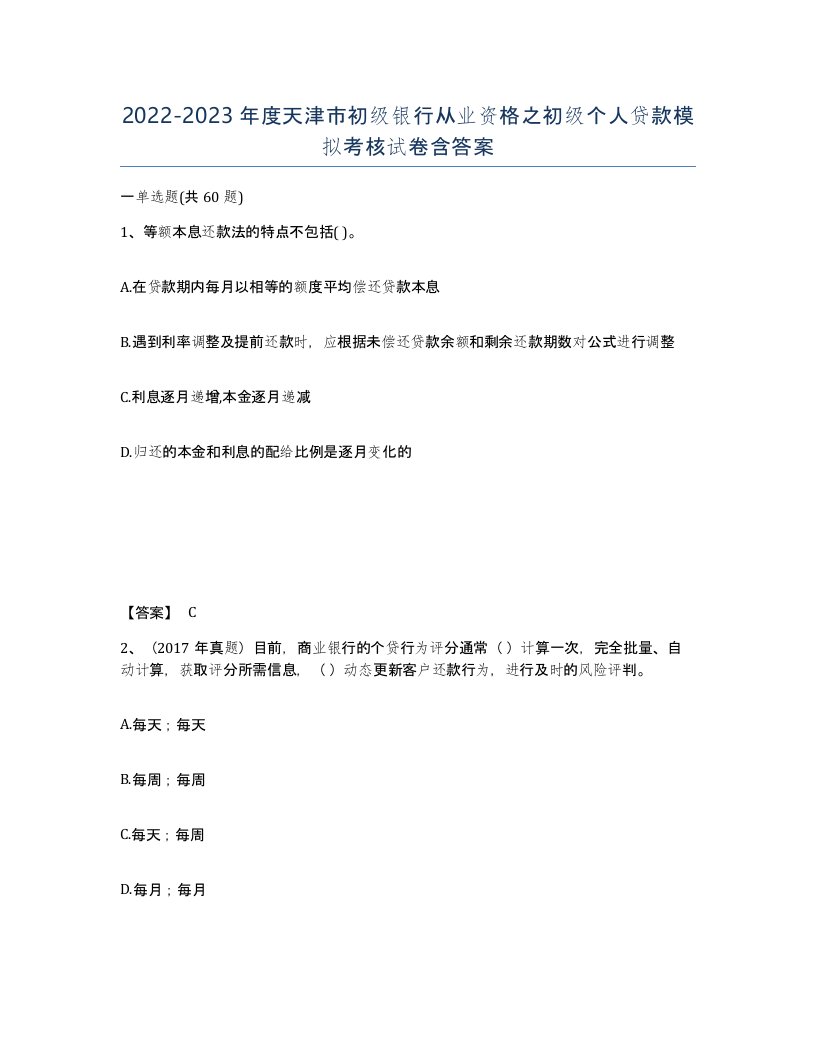 2022-2023年度天津市初级银行从业资格之初级个人贷款模拟考核试卷含答案

一单选题(共60题)

1、等额本息还款法的特点不包括( )。

A.在贷款期内每月以相等的额度平均偿还贷款本息

B.遇到利率调整及提前还款时，应根据未偿还贷款余额和剩余还款期数对公式进行调整

C.利息逐月递增,本金逐月递减

D.归还的本金和利息的配给比例是逐月变化的

【答案】 C

2、（2017年真题）目前，商业银行的个贷行为评分通常（ ）计算一次，完全批量、自动计算，获取评分所需信息，（ ）动态更新客户还款行为，进行及时的风险评判。

A.每天；每天

B.每周；每周

C.每天；每周

D.每月；每月